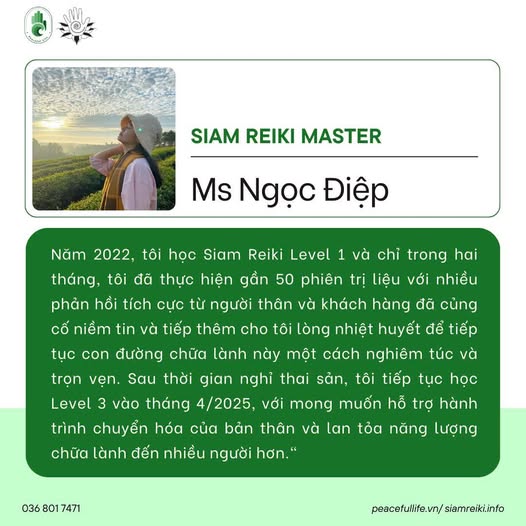 SIAM REIKI MASTER

Ms Ngọc Điệp

Năm 2022, tôi học Siam Reiki Level 1 và chỉ trong hai tháng, tôi đã thực hiện gần 50 phiên trị liệu với nhiều phản hồi tích cực từ người thân và khách hàng đã củng cố niềm tin và tiếp thêm cho tôi lòng nhiệt huyết để tiếp tục con đường chữa lành này một cách nghiêm túc và trọn vẹn. Sau thời gian nghỉ thai sản, tôi tiếp tục học Level 3 vào tháng 4/2025, với mong muốn hỗ trợ hành trình chuyển hóa của bản thân và lan tỏa năng lượng chữa lành đến nhiều người hơn.“

036 801 7471

peacefullife.vn/ siamreiki.info